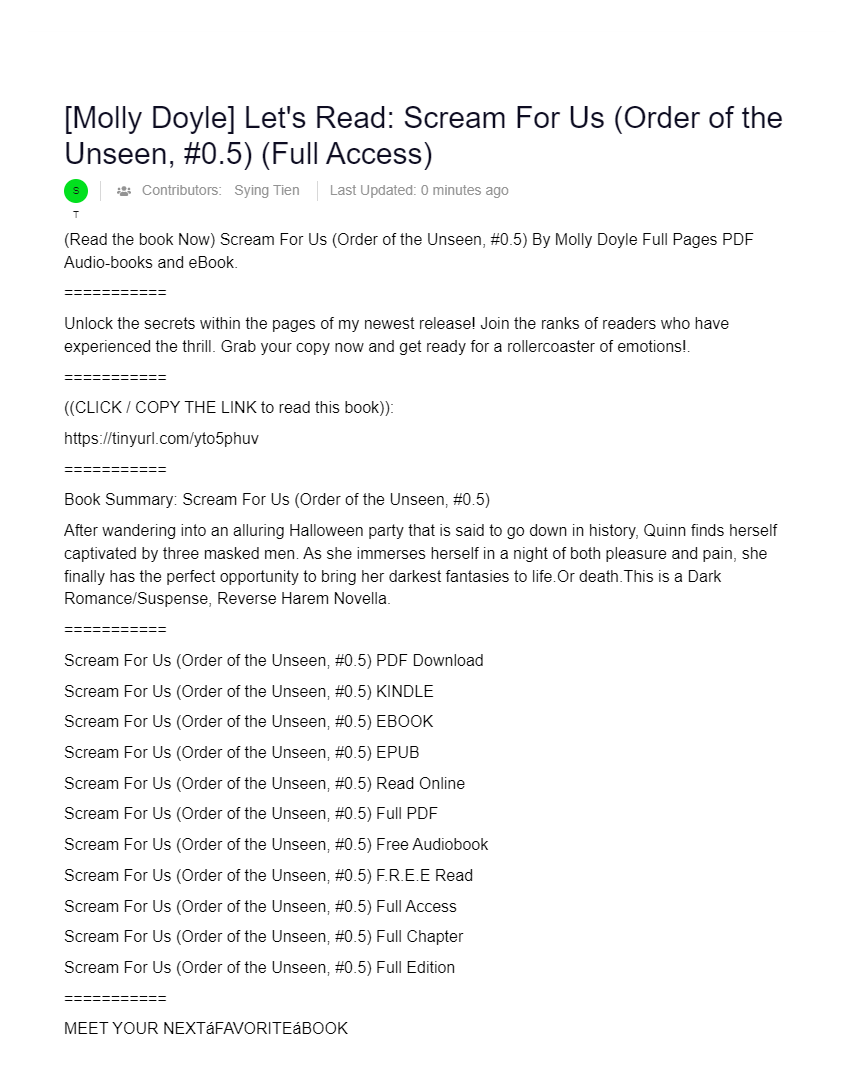 [Molly Doyle] Let's Read: Scream For Us (Order of the Unseen, #0.5) (Full Access)

S
T

Contributors: Sying Tien

Last Updated: 0 minutes ago

(Read the book Now) Scream For Us (Order of the Unseen, #0.5) By Molly Doyle Full Pages PDF Audio-books and eBook.

===========

Unlock the secrets within the pages of my newest release! Join the ranks of readers who have experienced the thrill. Grab your copy now and get ready for a rollercoaster of emotions!.

===========

((CLICK / COPY THE LINK to read this book)):

https://tinyurl.com/yto5phuv

===========

Book Summary: Scream For Us (Order of the Unseen, #0.5)

After wandering into an alluring Halloween party that is said to go down in history, Quinn finds herself captivated by three masked men. As she immerses herself in a night of both pleasure and pain, she finally has the perfect opportunity to bring her darkest fantasies to life.Or death.This is a Dark Romance/Suspense, Reverse Harem Novella.

===========

Scream For Us (Order of the Unseen, #0.5) PDF Download

Scream For Us (Order of the Unseen, #0.5) KINDLE

Scream For Us (Order of the Unseen, #0.5) EBOOK

Scream For Us (Order of the Unseen, #0.5) EPUB

Scream For Us (Order of the Unseen, #0.5) Read Online

Scream For Us (Order of the Unseen, #0.5) Full PDF

Scream For Us (Order of the Unseen, #0.5) Free Audiobook

Scream For Us (Order of the Unseen, #0.5) F.R.E.E Read

Scream For Us (Order of the Unseen, #0.5) Full Access

Scream For Us (Order of the Unseen, #0.5) Full Chapter

Scream For Us (Order of the Unseen, #0.5) Full Edition

===========

MEET YOUR NEXTáFAVORITEáBOOK